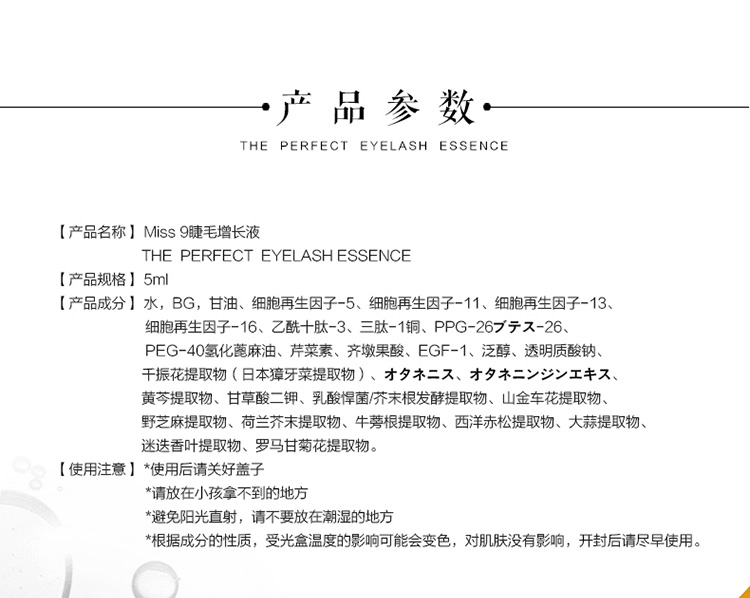 产品参数
THE PERFECT EYELASH ESSENCE

【产品名称】Miss 9睫毛增长液
THE PERFECT EYELASH ESSENCE
【产品规格】5ml
【产品成分】水，BG，甘油、细胞再生因子-5、细胞再生因子-11、细胞再生因子-13、细胞再生因子-16、乙酰十肽-3、三肽-1铜、PPG-26ブテス-26、PEG-40氢化蓖麻油、芹菜素、齐墩果酸、EGF-1、泛醇、透明质酸钠、千振花提取物（日本獐牙菜提取物）、オタネニス、オタネニンジンエキス、黄芩提取物、甘草酸二钾、乳酸悍菌/芥末根发酵提取物、山金车花提取物、野芝麻提取物、荷兰芥末提取物、牛蒡根提取物、西洋赤松提取物、大蒜提取物、迷迭香叶提取物、罗马甘菊花提取物。
【使用注意】*使用后请关好盖子
*请放在小孩拿不到的地方
*避免阳光直射，请不要放在潮湿的地方
*根据成分的性质，受光盒温度的影响可能会变色，对肌肤没有影响，开封后请尽早使用。